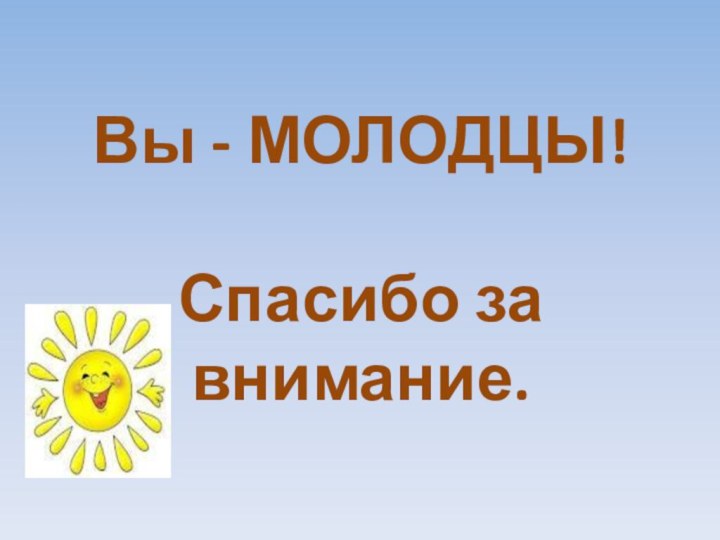 Вы - МОЛОДЦЫ!

Спасибо за внимание.